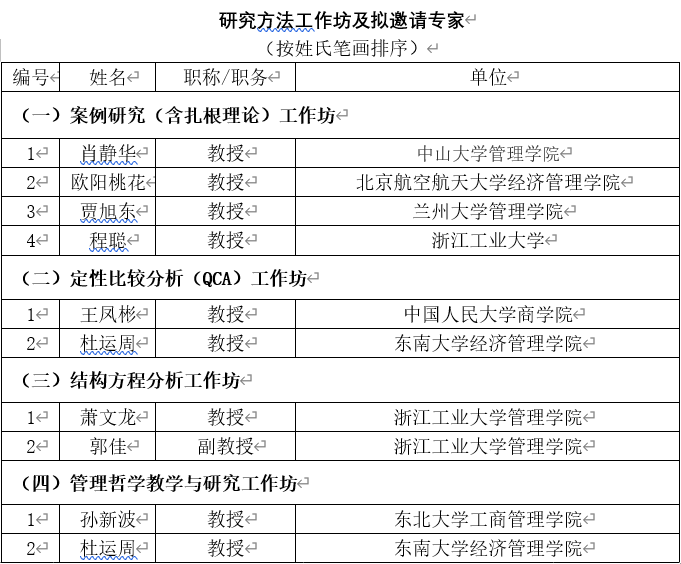 研究方法工作坊及拟邀请专家

（按姓氏笔画排序）

| 编号 | 姓名 | 职称/职务 | 单位 |
|---|---|---|---|
| （一）案例研究（含扎根理论）工作坊 | | | |
| 1 | 肖静华 | 教授 | 中山大学管理学院 |
| 2 | 欧阳桃花 | 教授 | 北京航空航天大学经济管理学院 |
| 3 | 贾旭东 | 教授 | 兰州大学管理学院 |
| 4 | 程聪 | 教授 | 浙江工业大学 |
| （二）定性比较分析（QCA）工作坊 | | | |
| 1 | 王凤彬 | 教授 | 中国人民大学商学院 |
| 2 | 杜运周 | 教授 | 东南大学经济管理学院 |
| （三）结构方程分析工作坊 | | | |
| 1 | 萧文龙 | 教授 | 浙江工业大学管理学院 |
| 2 | 郭佳 | 副教授 | 浙江工业大学管理学院 |
| （四）管理哲学教学与研究工作坊 | | | |
| 1 | 孙新波 | 教授 | 东北大学工商管理学院 |
| 2 | 杜运周 | 教授 | 东南大学经济管理学院 |